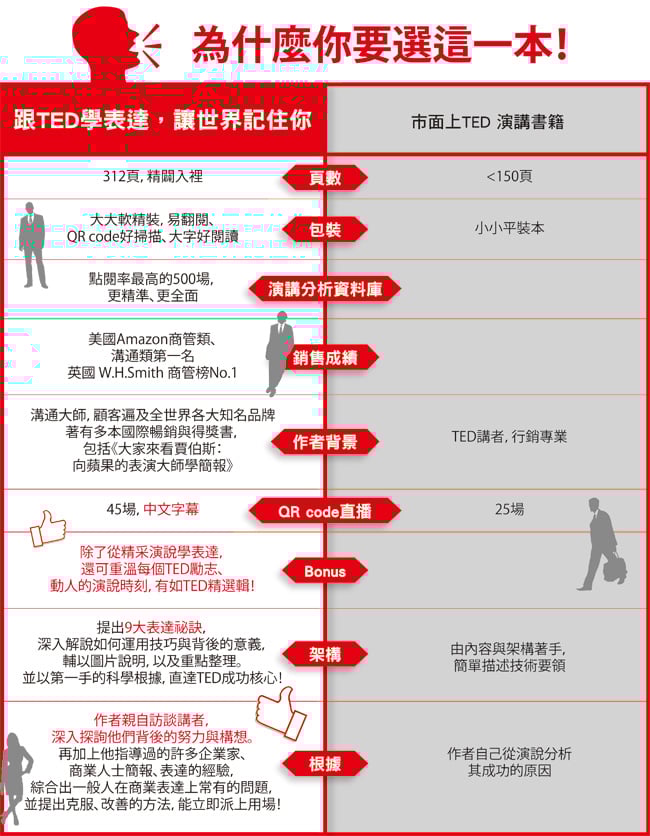 為什麼你要選這一本!

| 跟TED學表達，讓世界記住你 | | 市面上TED 演講書籍 |
|---|---|---|
| 312頁, 精闢入裡 | 頁數 | <150頁 |
| 大大軟精裝, 易翻閱、QR code好掃描、大字好閱讀 | 包裝 | 小小平裝本 |
| 點閱率最高的500場, 更精準、更全面 | 演講分析資料庫 | |
| 美國Amazon商管類、溝通類第一名 英國 W.H.Smith 商管榜No.1 | 銷售成績 | |
| 溝通大師, 顧客遍及全世界各大知名品牌 著有多本國際暢銷與得獎書, 包括《大家來看賈伯斯: 向蘋果的表演大師學簡報》 | 作者背景 | TED講者, 行銷專業 |
| 45場, 中文字幕 | QR code直播 | 25場 |
| 除了從精采演說學表達, 還可重溫每個TED勵志、動人的演說時刻, 有如TED精選輯! | Bonus | |
| 提出9大表達祕訣, 深入解說如何運用技巧與背後的意義, 輔以圖片說明, 以及重點整理。並以第一手的科學根據, 直達TED成功核心! | 架構 | 由內容與架構著手, 簡單描述技術要領 |
| 作者親自訪談講者, 深入探詢他們背後的努力與構想。再加上他指導過的許多企業家、商業人士簡報、表達的經驗, 綜合出一般人在商業表達上常有的問題, 並提出克服、改善的方法, 能立即派上用場! | 根據 | 作者自己從演說分析其成功的原因 |